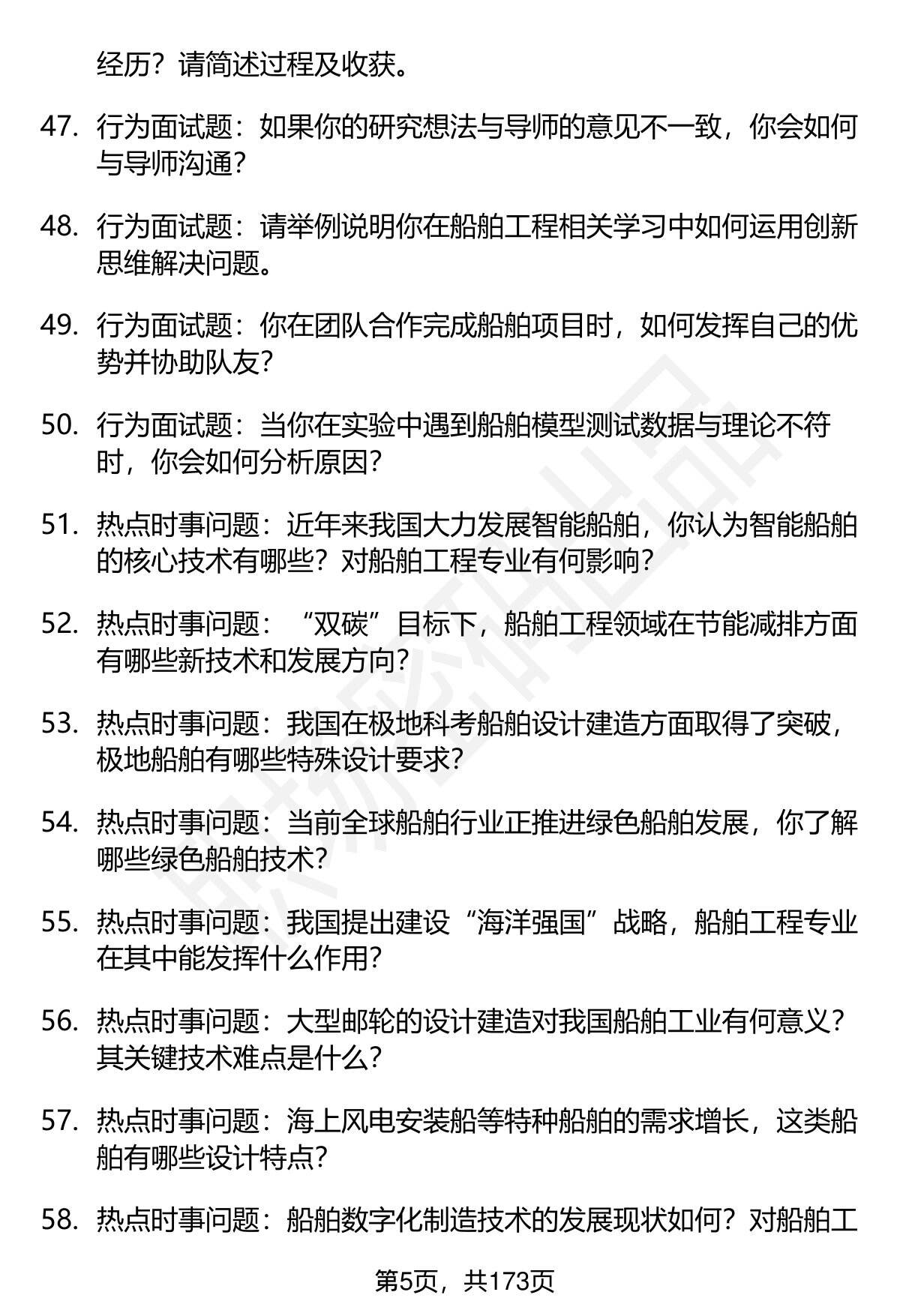 经历？请简述过程及收获。

47. 行为面试题：如果你的研究想法与导师的意见不一致，你会如何与导师沟通？

48. 行为面试题：请举例说明你在船舶工程相关学习中如何运用创新思维解决问题。

49. 行为面试题：你在团队合作完成船舶项目时，如何发挥自己的优势并协助队友？

50. 行为面试题：当你在实验中遇到船舶模型测试数据与理论不符时，你会如何分析原因？

51. 热点时事问题：近年来我国大力发展智能船舶，你认为智能船舶的核心技术有哪些？对船舶工程专业有何影响？

52. 热点时事问题：“双碳”目标下，船舶工程领域在节能减排方面有哪些新技术和发展方向？

53. 热点时事问题：我国在极地科考船舶设计建造方面取得了突破，极地船舶有哪些特殊设计要求？

54. 热点时事问题：当前全球船舶行业正推进绿色船舶发展，你了解哪些绿色船舶技术？

55. 热点时事问题：我国提出建设“海洋强国”战略，船舶工程专业在其中能发挥什么作用？

56. 热点时事问题：大型邮轮的设计建造对我国船舶工业有何意义？其关键技术难点是什么？

57. 热点时事问题：海上风电安装船等特种船舶的需求增长，这类船舶有哪些设计特点？

58. 热点时事问题：船舶数字化制造技术的发展现状如何？对船舶工

第5页，共173页